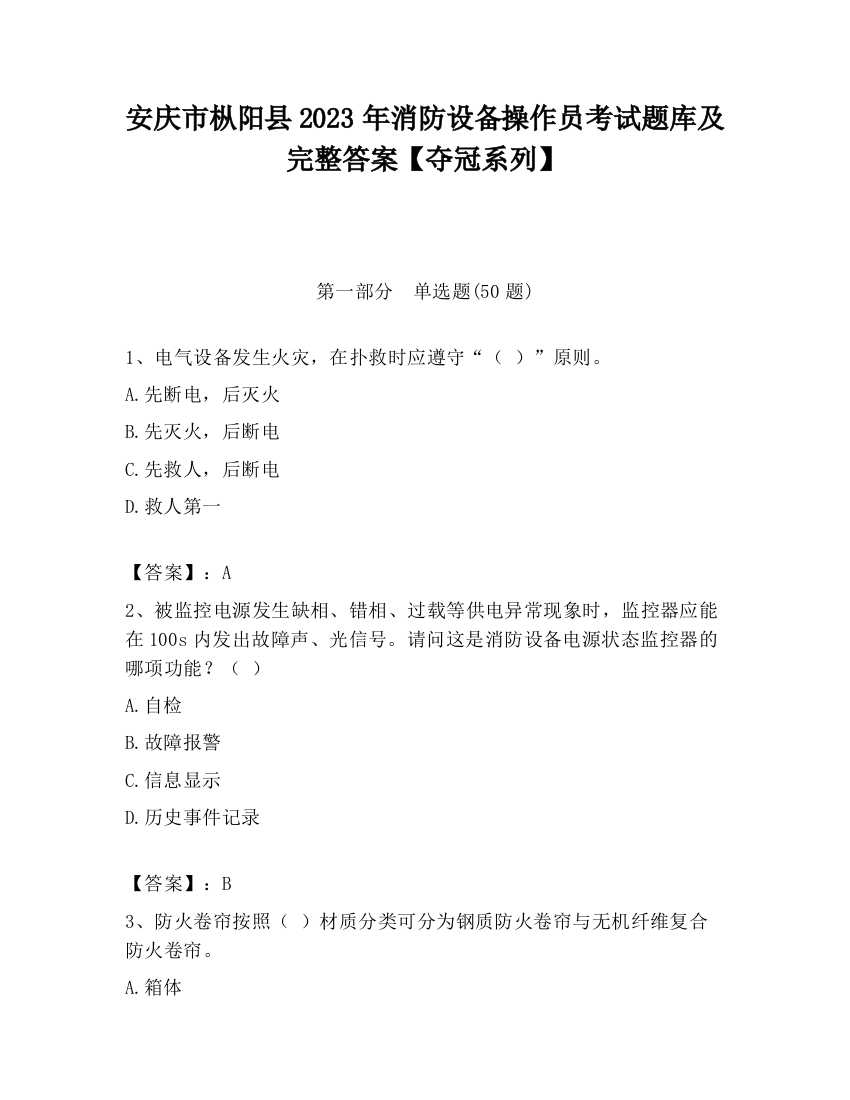 安庆市枞阳县2023年消防设备操作员考试题库及完整答案【夺冠系列】

第一部分　单选题(50题)

1、电气设备发生火灾，在扑救时应遵守“（ ）”原则。

A.先断电，后灭火

B.先灭火，后断电

C.先救人，后断电

D.救人第一

【答案】：A

2、被监控电源发生缺相、错相、过载等供电异常现象时，监控器应能在100s内发出故障声、光信号。请问这是消防设备电源状态监控器的哪项功能？（ ）

A.自检

B.故障报警

C.信息显示

D.历史事件记录

【答案】：B

3、防火卷帘按照（ ）材质分类可分为钢质防火卷帘与无机纤维复合防火卷帘。

A.箱体